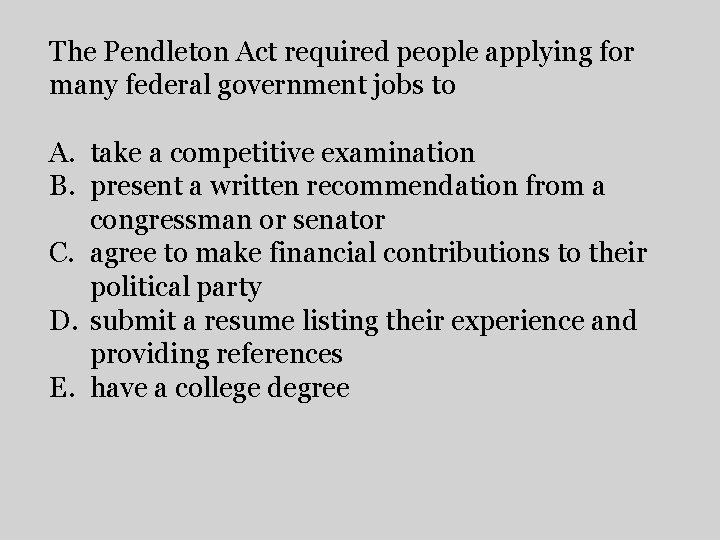 The Pendleton Act required people applying for many federal government jobs to

A. take a competitive examination
B. present a written recommendation from a congressman or senator
C. agree to make financial contributions to their political party
D. submit a resume listing their experience and providing references
E. have a college degree